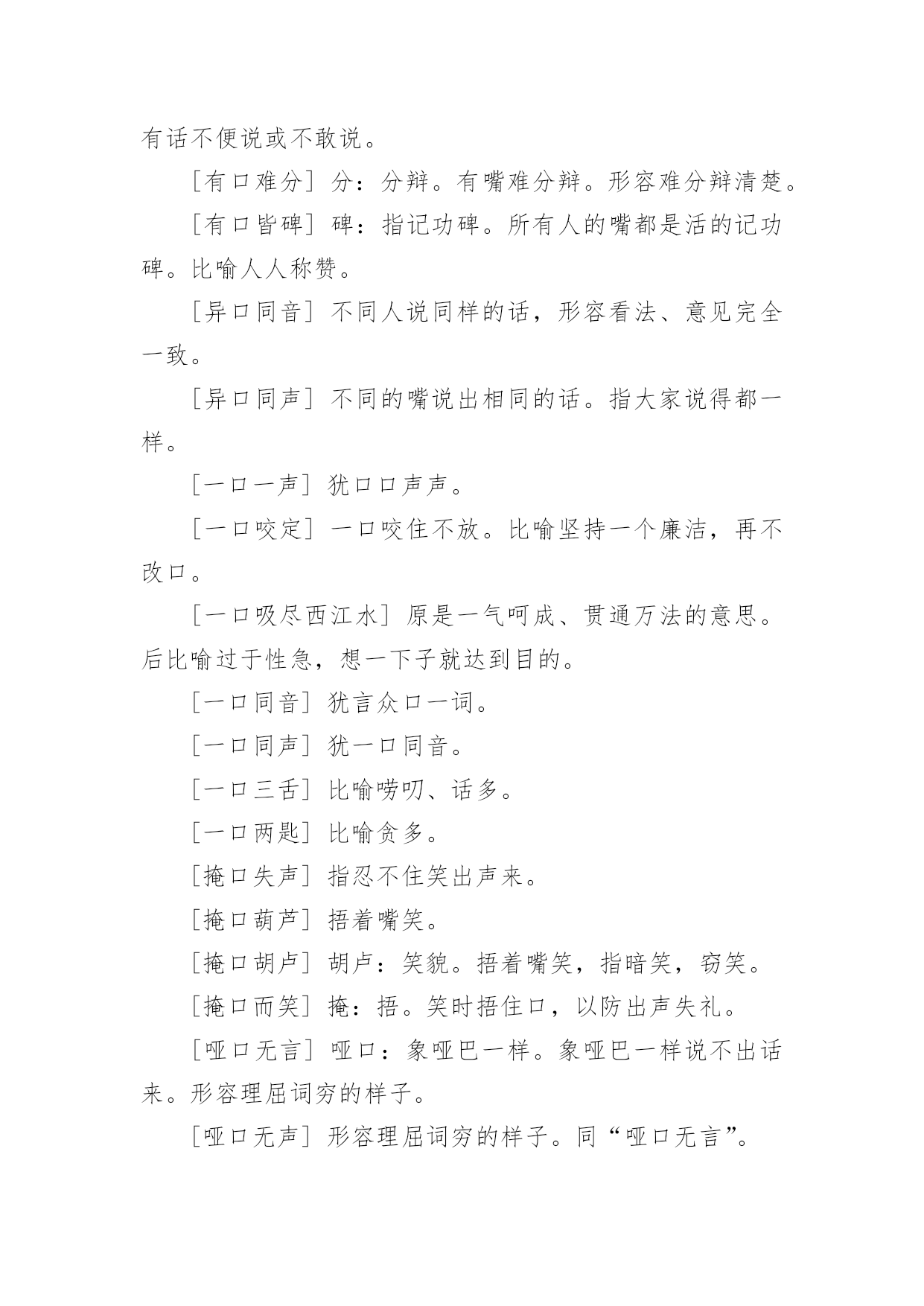 有话不便说或不敢说。

［有口难分］分：分辩。有嘴难分辩。形容难分辩清楚。

［有口皆碑］碑：指记功碑。所有人的嘴都是活的记功碑。比喻人人称赞。

［异口同音］不同人说同样的话，形容看法、意见完全一致。

［异口同声］不同的嘴说出相同的话。指大家说得都一样。

［一口一声］犹口口声声。

［一口咬定］一口咬住不放。比喻坚持一个廉洁，再不改口。

［一口吸尽西江水］原是一气呵成、贯通万法的意思。后比喻过于性急，想一下子就达到目的。

［一口同音］犹言众口一词。

［一口同声］犹一口同音。

［一口三舌］比喻唠叨、话多。

［一口两匙］比喻贪多。

［掩口失声］指忍不住笑出声来。

［掩口葫芦］捂着嘴笑。

［掩口胡卢］胡卢：笑貌。捂着嘴笑，指暗笑，窃笑。

［掩口而笑］掩：捂。笑时捂住口，以防出声失礼。

［哑口无言］哑口：象哑巴一样。象哑巴一样说不出话来。形容理屈词穷的样子。

［哑口无声］形容理屈词穷的样子。同“哑口无言”。